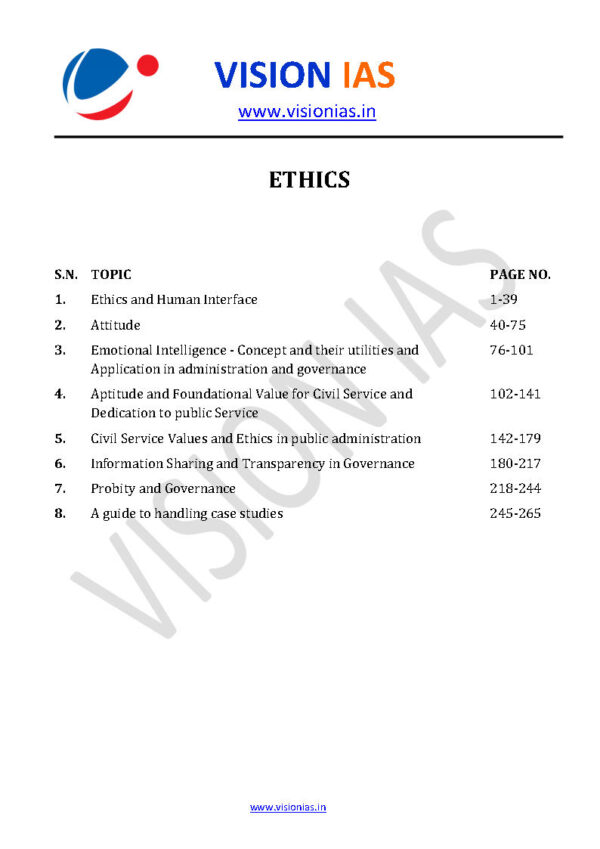 VISION IAS
www.visionias.in

ETHICS

| S.N. | TOPIC | PAGE NO. |
|---|---|---|
| 1. | Ethics and Human Interface | 1-39 |
| 2. | Attitude | 40-75 |
| 3. | Emotional Intelligence - Concept and their utilities and Application in administration and governance | 76-101 |
| 4. | Aptitude and Foundational Value for Civil Service and Dedication to public Service | 102-141 |
| 5. | Civil Service Values and Ethics in public administration | 142-179 |
| 6. | Information Sharing and Transparency in Governance | 180-217 |
| 7. | Probity and Governance | 218-244 |
| 8. | A guide to handling case studies | 245-265 |

VISION IAS

www.visionias.in